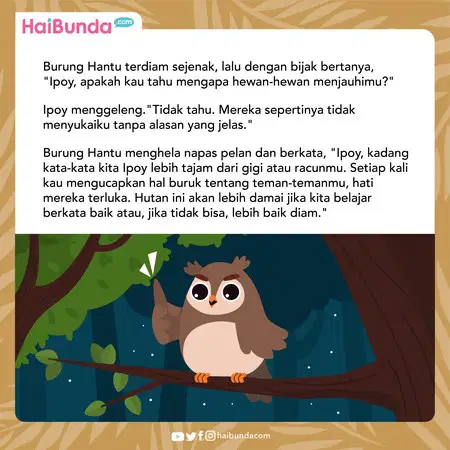 HaiBunda.com

Burung Hantu terdiam sejenak, lalu dengan bijak bertanya, "Ipoy, apakah kau tahu mengapa hewan-hewan menjauhimu?"

Ipoy menggeleng."Tidak tahu. Mereka sepertinya tidak menyukaiku tanpa alasan yang jelas."

Burung Hantu menghela napas pelan dan berkata, "Ipoy, kadang kata-kata kita Ipoy lebih tajam dari gigi atau racunmu. Setiap kali kau mengucapkan hal buruk tentang teman-temanmu, hati mereka terluka. Hutan ini akan lebih damai jika kita belajar berkata baik atau, jika tidak bisa, lebih baik diam."

haibundacom